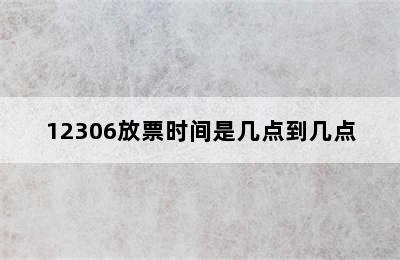 12306放票时间是几点到几点